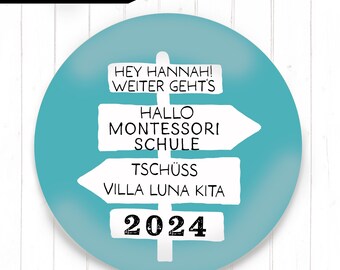 HEY HANNAH!
WEITER GEHT'S

HALLO
MONTESSORI
SCHULE

TSCHÜSS
VILLA LUNA KITA

2024